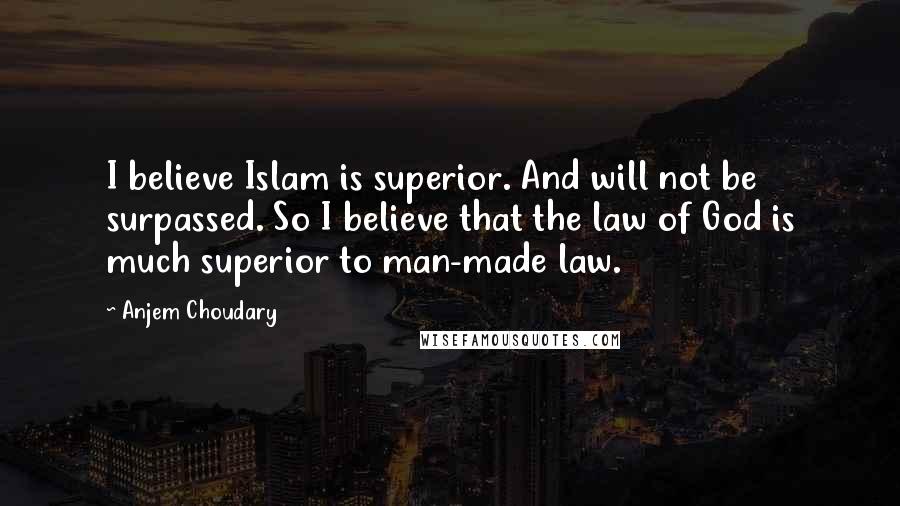 I believe Islam is superior. And will not be surpassed. So I believe that the law of God is much superior to man-made law.

~ Anjem Choudary

WISEFAMOUSQUOTES.COM